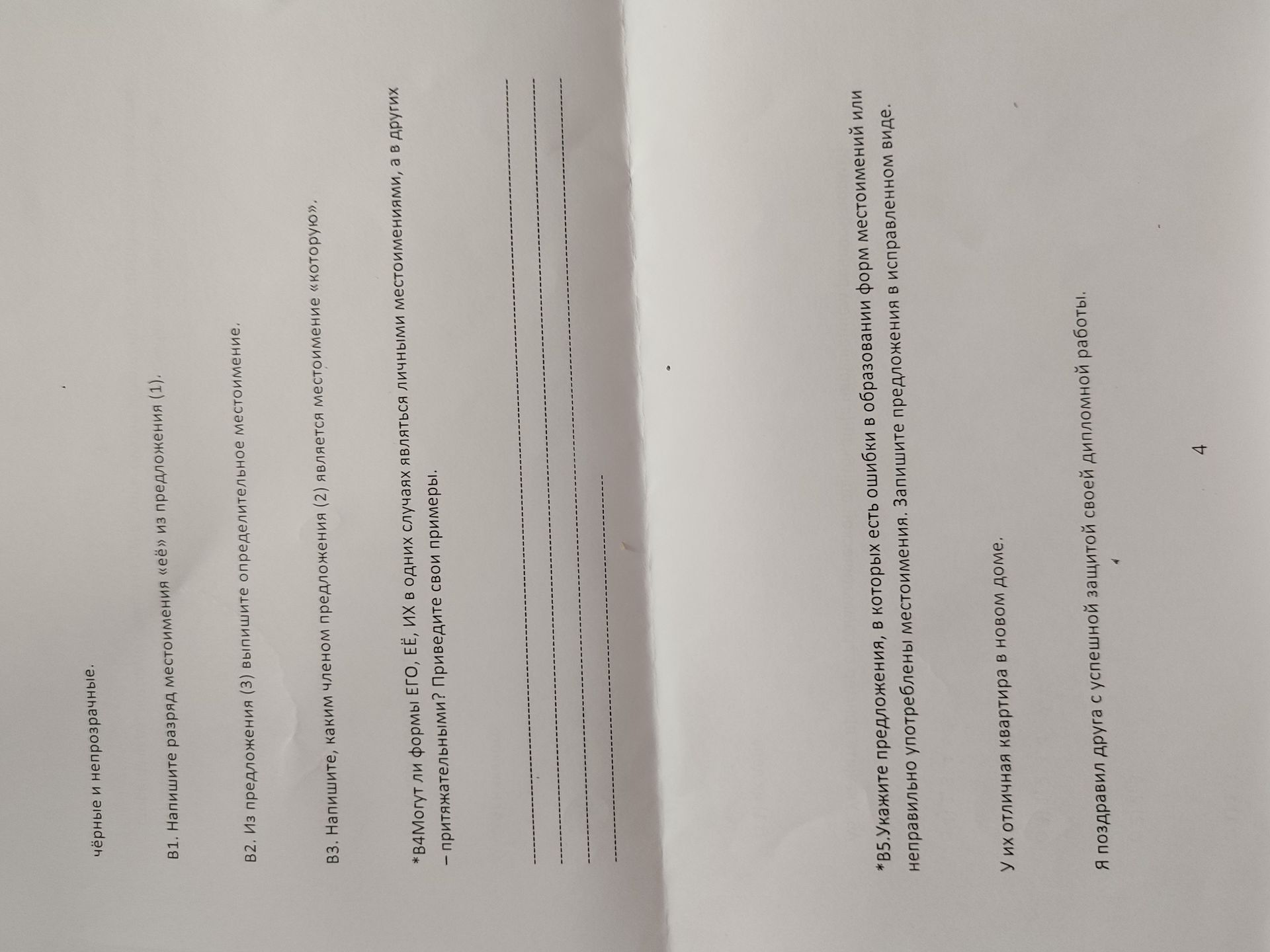 чёрные и непрозрачные.

В1. Напишите разряд местоимения «её» из предложения (1).

В2. Из предложения (3) выпишите определительное местоимение.

В3. Напишите, каким членом предложения (2) является местоимение «которую».

*В4Могут ли формы ЕГО, ЕЁ, ИХ в одних случаях являться личными местоимениями, а в других – притяжательными? Приведите свои примеры.

____
____
____
____

*В5.Укажите предложения, в которых есть ошибки в образовании форм местоимений или неправильно употреблены местоимения. Запишите предложения в исправленном виде.

У их отличная квартира в новом доме.

Я поздравил друга с успешной защитой своей дипломной работы.

4